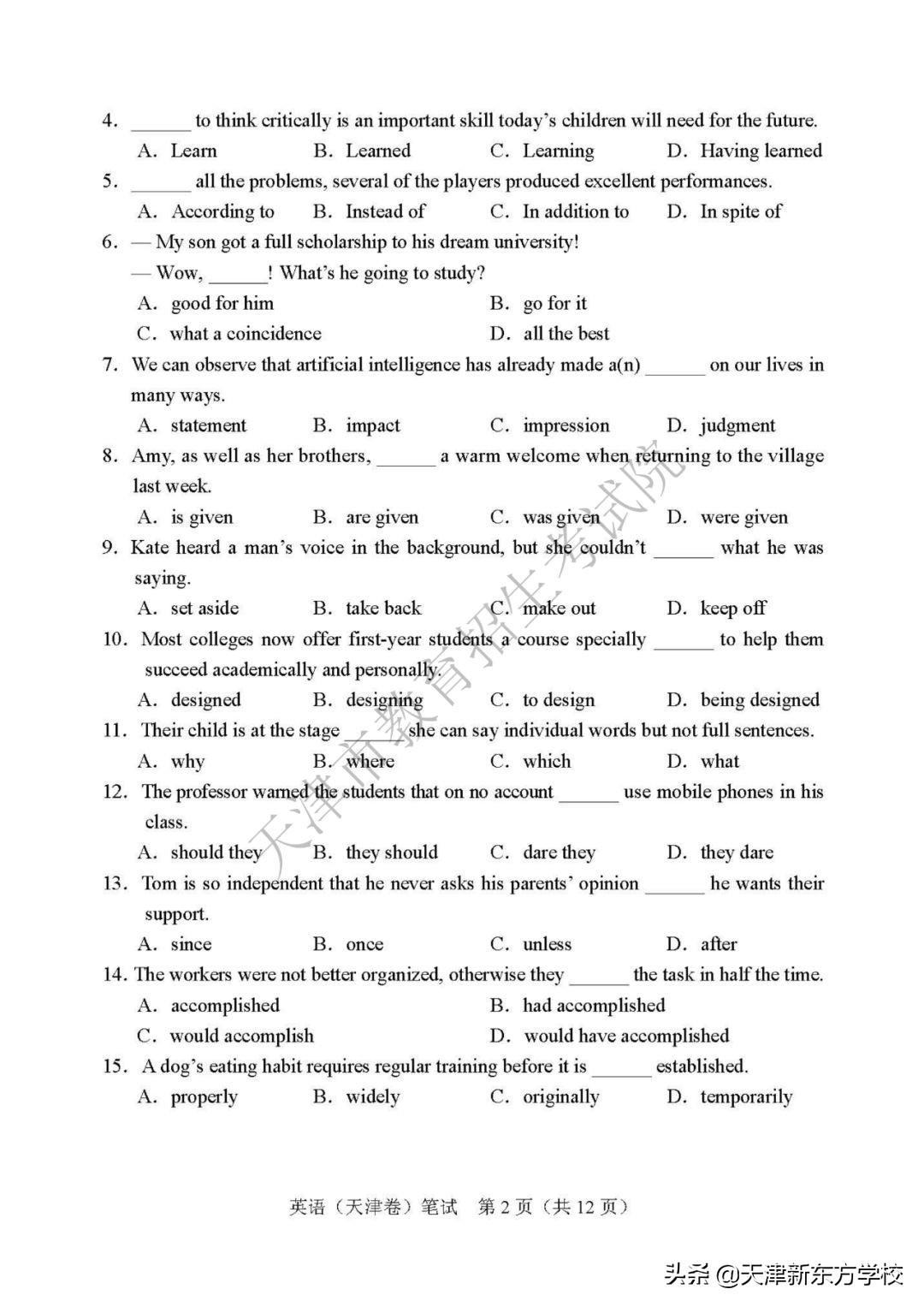 4. ______ to think critically is an important skill today's children will need for the future.

A. Learn B. Learned C. Learning D. Having learned

5. ______ all the problems, several of the players produced excellent performances.

A. According to B. Instead of C. In addition to D. In spite of

6. — My son got a full scholarship to his dream university!

— Wow, ______! What's he going to study?

A. good for him B. go for it

C. what a coincidence D. all the best

7. We can observe that artificial intelligence has already made a(n) ______ on our lives in many ways.

A. statement B. impact C. impression D. judgment

8. Amy, as well as her brothers, ______ a warm welcome when returning to the village last week.

A. is given B. are given C. was given D. were given

9. Kate heard a man's voice in the background, but she couldn't ______ what he was saying.

A. set aside B. take back C. make out D. keep off

10. Most colleges now offer first-year students a course specially ______ to help them succeed academically and personally.

A. designed B. designing C. to design D. being designed

11. Their child is at the stage ______ she can say individual words but not full sentences.

A. why B. where C. which D. what

12. The professor warned the students that on no account ______ use mobile phones in his class.

A. should they B. they should C. dare they D. they dare

13. Tom is so independent that he never asks his parents' opinion ______ he wants their support.

A. since B. once C. unless D. after

14. The workers were not better organized, otherwise they ______ the task in half the time.

A. accomplished B. had accomplished

C. would accomplish D. would have accomplished

15. A dog's eating habit requires regular training before it is ______ established.

A. properly B. widely C. originally D. temporarily

天津市教育招生考试院

英语（天津卷）笔试 第 2 页（共 12 页）

头条 @天津新东方学校